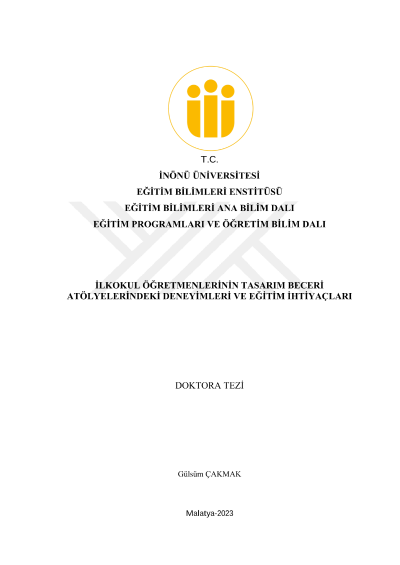 T.C.
İNÖNÜ ÜNİVERSİTESİ
EĞİTİM BİLİMLERİ ENSTİTÜSÜ
EĞİTİM BİLİMLERİ ANA BİLİM DALI
EĞİTİM PROGRAMLARI VE ÖĞRETİM BİLİM DALI

İLKOKUL ÖĞRETMENLERİNİN TASARIM BECERİ ATÖLYELERİNDEKİ DENEYİMLERİ VE EĞİTİM İHTİYAÇLARI

DOKTORA TEZİ

Gülsüm ÇAKMAK

Malatya-2023